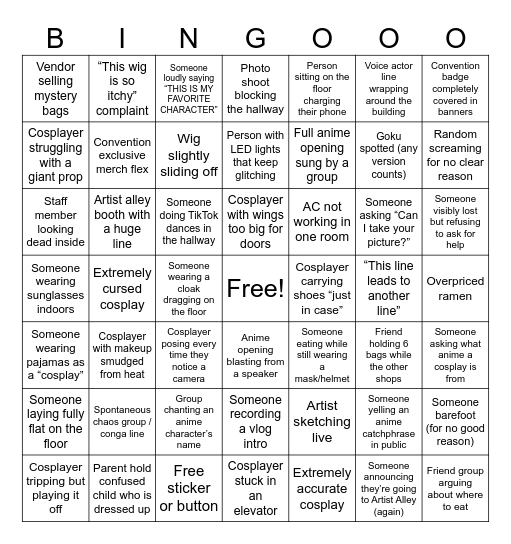 | B | I | N | G | O | O | O |
|---|---|---|---|---|---|---|
| Vendor selling mystery bags | “This wig is so itchy” complaint | Someone loudly saying “THIS IS MY FAVORITE CHARACTER” | Photo shoot blocking the hallway | Person sitting on the floor charging their phone | Voice actor line wrapping around the building | Convention badge completely covered in banners |
| Cosplayer struggling with a giant prop | Convention exclusive merch flex | Wig slightly sliding off | Person with LED lights that keep glitching | Full anime opening sung by a group | Goku spotted (any version counts) | Random screaming for no clear reason |
| Staff member looking dead inside | Artist alley booth with a huge line | Someone doing TikTok dances in the hallway | Cosplayer with wings too big for doors | AC not working in one room | Someone asking “Can I take your picture?” | Someone visibly lost but refusing to ask for help |
| Someone wearing sunglasses indoors | Extremely cursed cosplay | Someone wearing a cloak dragging on the floor | Free! | Cosplayer carrying shoes “just in case” | “This line leads to another line” | Overpriced ramen |
| Someone wearing pajamas as a “cosplay” | Cosplayer with makeup smudged from heat | Cosplayer posing every time they notice a camera | Anime opening blasting from a speaker | Someone eating while still wearing a mask/helmet | Friend holding 6 bags while the other shops | Someone asking what anime a cosplay is from |
| Someone laying fully flat on the floor | Spontaneous chaos group / conga line | Group chanting an anime character’s name | Someone recording a vlog intro | Artist sketching live | Someone yelling an anime catchphrase in public | Someone barefoot (for no good reason) |
| Cosplayer tripping but playing it off | Parent hold confused child who is dressed up | Free sticker or button | Cosplayer stuck in an elevator | Extremely accurate cosplay | Someone announcing they’re going to Artist Alley (again) | Friend group arguing about where to eat |